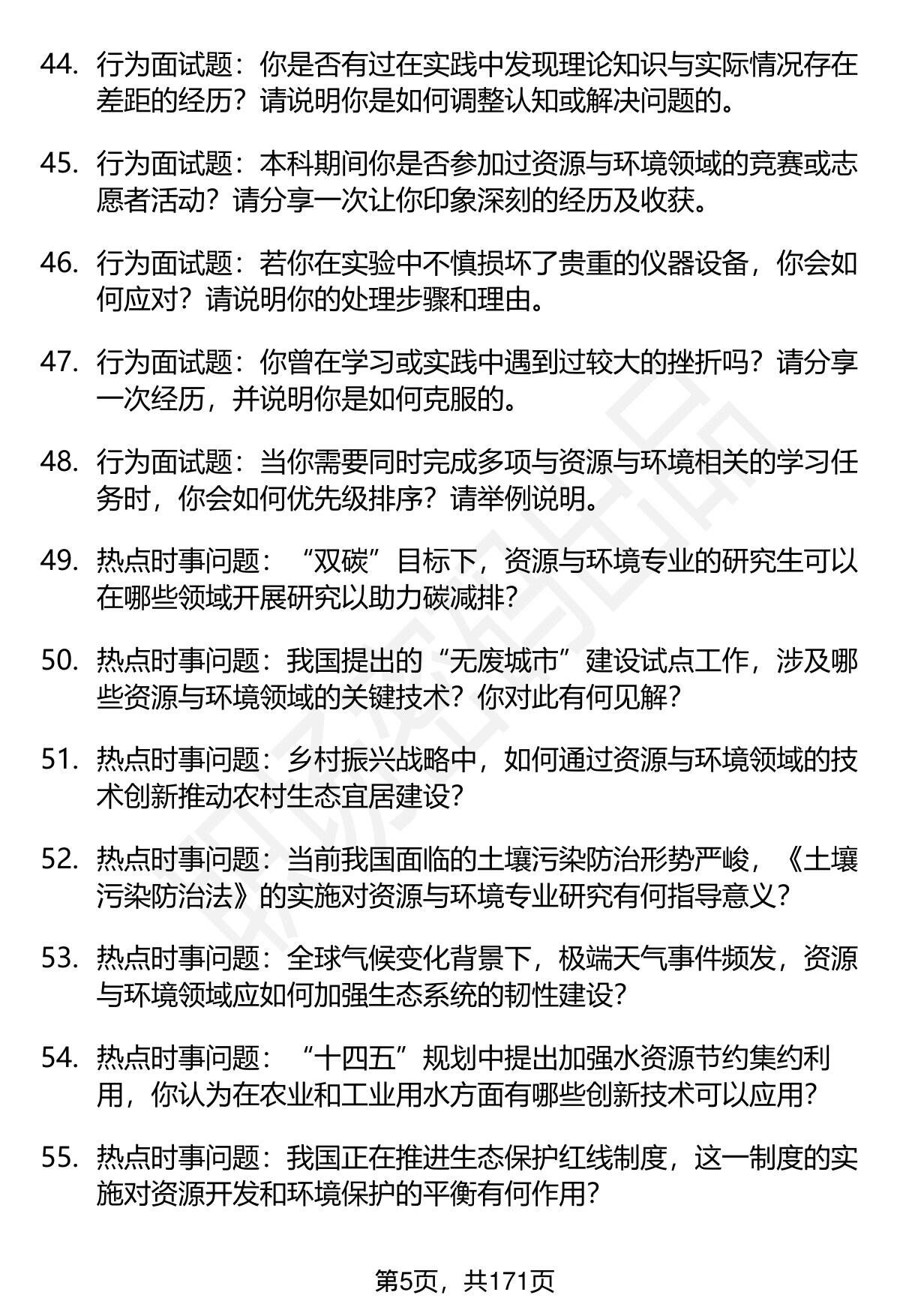 44. 行为面试题：你是否有过在实践中发现理论知识与实际情况存在差距的经历？请说明你是如何调整认知或解决问题的。

45. 行为面试题：本科期间你是否参加过资源与环境领域的竞赛或志愿者活动？请分享一次让你印象深刻的经历及收获。

46. 行为面试题：若你在实验中不慎损坏了贵重的仪器设备，你会如何应对？请说明你的处理步骤和理由。

47. 行为面试题：你曾在学习或实践中遇到过较大的挫折吗？请分享一次经历，并说明你是如何克服的。

48. 行为面试题：当你需要同时完成多项与资源与环境相关的学习任务时，你会如何优先级排序？请举例说明。

49. 热点时事问题：“双碳”目标下，资源与环境专业的研究生可以在哪些领域开展研究以助力碳减排？

50. 热点时事问题：我国提出的“无废城市”建设试点工作，涉及哪些资源与环境领域的关键技术？你对此有何见解？

51. 热点时事问题：乡村振兴战略中，如何通过资源与环境领域的技术创新推动农村生态宜居建设？

52. 热点时事问题：当前我国面临的土壤污染防治形势严峻，《土壤污染防治法》的实施对资源与环境专业研究有何指导意义？

53. 热点时事问题：全球气候变化背景下，极端天气事件频发，资源与环境领域应如何加强生态系统的韧性建设？

54. 热点时事问题：“十四五”规划中提出加强水资源节约集约利用，你认为在农业和工业用水方面有哪些创新技术可以应用？

55. 热点时事问题：我国正在推进生态保护红线制度，这一制度的实施对资源开发和环境保护的平衡有何作用？

第5页，共171页